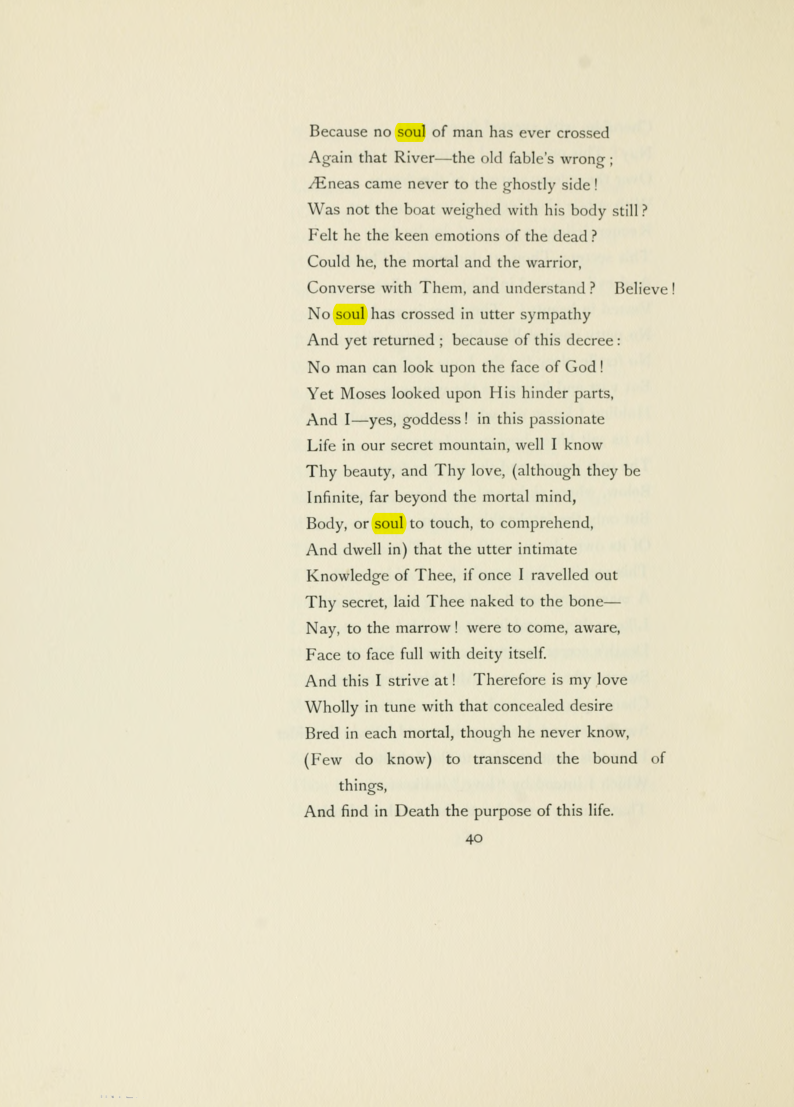 Because no soul of man has ever crossed
Again that River—the old fable's wrong;
Æneas came never to the ghostly side!
Was not the boat weighed with his body still?
Felt he the keen emotions of the dead?
Could he, the mortal and the warrior,
Converse with Them, and understand? Believe!
No soul has crossed in utter sympathy
And yet returned; because of this decree:
No man can look upon the face of God!
Yet Moses looked upon His hinder parts,
And I—yes, goddess! in this passionate
Life in our secret mountain, well I know
Thy beauty, and Thy love, (although they be
Infinite, far beyond the mortal mind,
Body, or soul to touch, to comprehend,
And dwell in) that the utter intimate
Knowledge of Thee, if once I ravelled out
Thy secret, laid Thee naked to the bone—
Nay, to the marrow! were to come, aware,
Face to face full with deity itself.
And this I strive at! Therefore is my love
Wholly in tune with that concealed desire
Bred in each mortal, though he never know,
(Few do know) to transcend the bound of things,
And find in Death the purpose of this life.

40